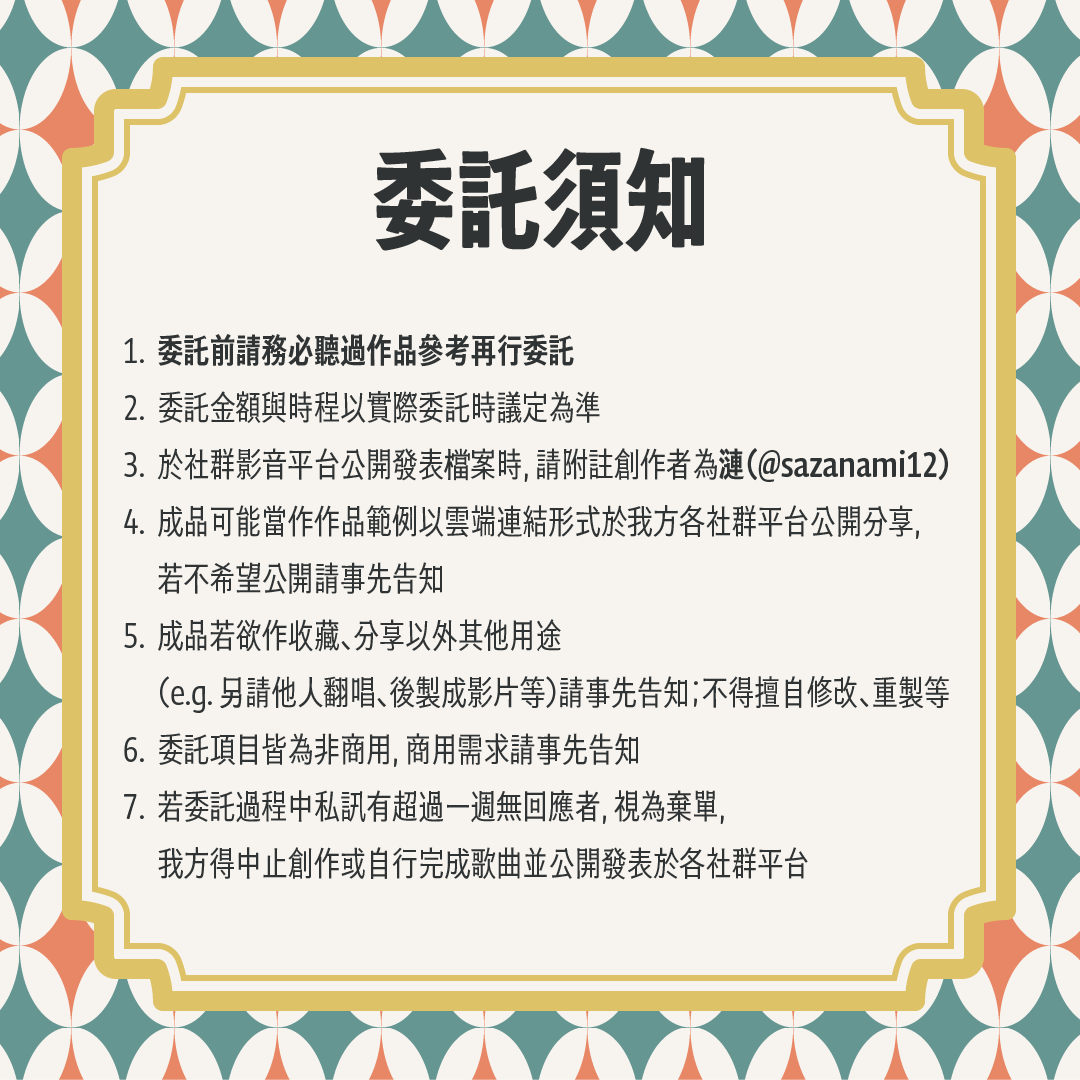 委託須知

1. 委託前請務必聽過作品參考再行委託
2. 委託金額與時程以實際委託時議定為準
3. 於社群影音平台公開發表檔案時, 請附註創作者為漣(@sazanami12)
4. 成品可能當作作品範例以雲端連結形式於我方各社群平台公開分享, 若不希望公開請事先告知
5. 成品若欲作收藏、分享以外其他用途 (e.g. 另請他人翻唱、後製成影片等)請事先告知;不得擅自修改、重製等
6. 委託項目皆為非商用, 商用需求請事先告知
7. 若委託過程中私訊有超過一週無回應者, 視為棄單, 我方得中止創作或自行完成歌曲並公開發表於各社群平台